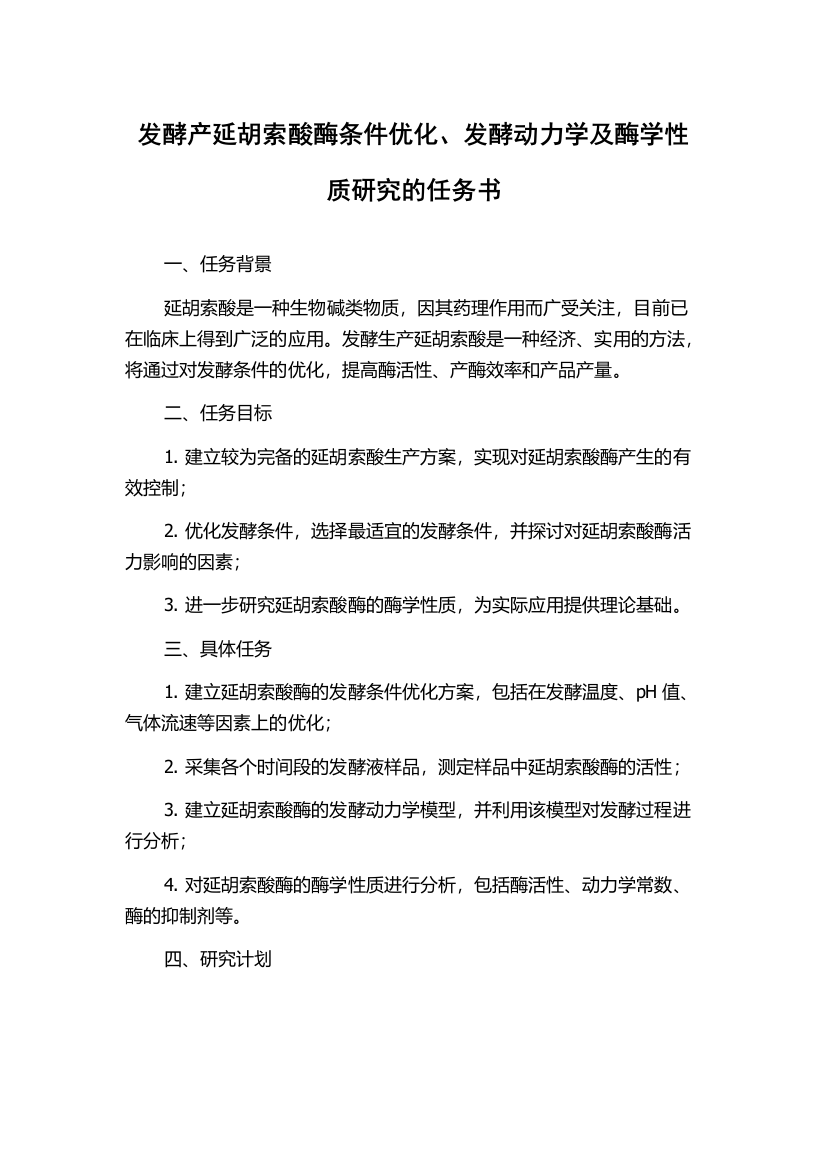 发酵产延胡索酸酶条件优化、发酵动力学及酶学性质研究的任务书

一、任务背景

延胡索酸是一种生物碱类物质，因其药理作用而广受关注，目前已在临床上得到广泛的应用。发酵生产延胡索酸是一种经济、实用的方法，将通过对发酵条件的优化，提高酶活性、产酶效率和产品产量。

二、任务目标

1. 建立较为完备的延胡索酸生产方案，实现对延胡索酸酶产生的有效控制；

2. 优化发酵条件，选择最适宜的发酵条件，并探讨对延胡索酸酶活力影响的因素；

3. 进一步研究延胡索酸酶的酶学性质，为实际应用提供理论基础。

三、具体任务

1. 建立延胡索酸酶的发酵条件优化方案，包括在发酵温度、pH 值、气体流速等因素上的优化；

2. 采集各个时间段的发酵液样品，测定样品中延胡索酸酶的活性；

3. 建立延胡索酸酶的发酵动力学模型，并利用该模型对发酵过程进行分析；

4. 对延胡索酸酶的酶学性质进行分析，包括酶活性、动力学常数、酶的抑制剂等。

四、研究计划